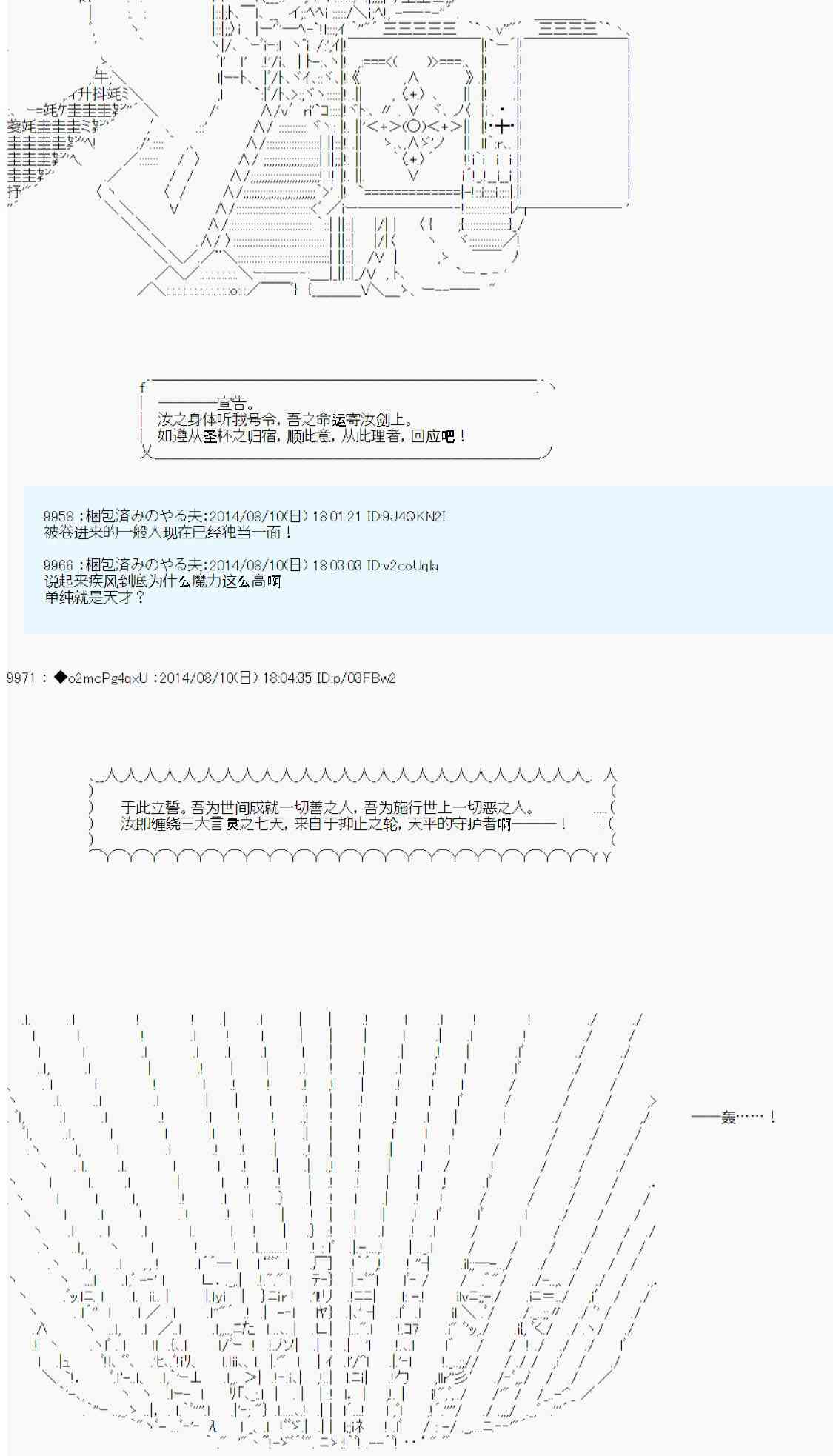 ————宣告。
汝之身体听我号令，吾之命运寄汝剑上。
如遵从圣杯之归宿，顺此意，从此理者，回应吧！

9958 :梱包済みのやる夫:2014/08/10(日) 18:01:21 ID:9J4QKN2I
被卷进来的一般人现在已经独当一面！

9966 :梱包済みのやる夫:2014/08/10(日) 18:03:03 ID:v2coUqla
说起来疾风到底为什么魔力这么高啊
单纯就是天才？

9971 : ◆o2mcPg4qxU :2014/08/10(日) 18:04:35 ID:p/03FBw2

于此立誓。吾为世间成就一切善之人，吾为施行世上一切恶之人。
汝即缠绕三大言灵之七天，来自于抑止之轮，天平的守护者啊———！

——轰……！